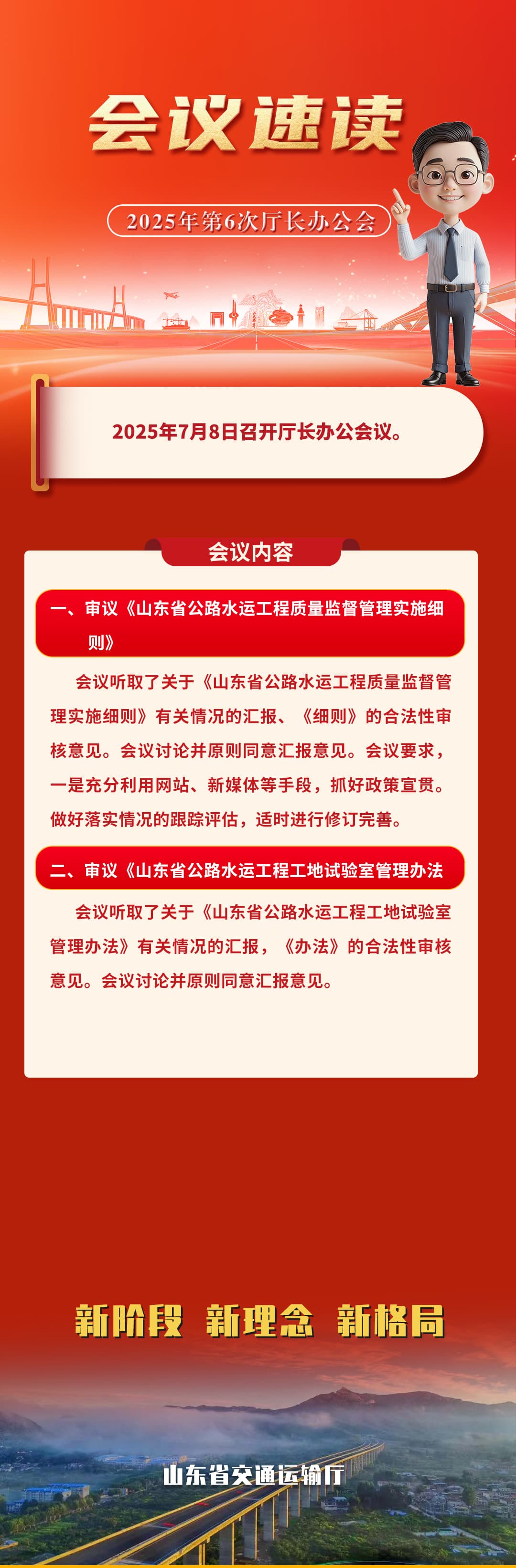 会议速读

2025年第6次厅长办公会

2025年7月8日召开厅长办公会议。

会议内容

一、审议《山东省公路水运工程质量监督管理实施细则》

会议听取了关于《山东省公路水运工程质量监督管理实施细则》有关情况的汇报、《细则》的合法性审核意见。会议讨论并原则同意汇报意见。会议要求，一是充分利用网站、新媒体等手段，抓好政策宣贯。做好落实情况的跟踪评估，适时进行修订完善。

二、审议《山东省公路水运工程工地试验室管理办法

会议听取了关于《山东省公路水运工程工地试验室管理办法》有关情况的汇报，《办法》的合法性审核意见。会议讨论并原则同意汇报意见。

新阶段 新理念 新格局

山东省交通运输厅